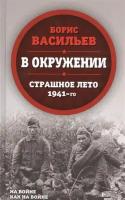 БОРИС
ВАСИЛЬЕВ

В ОКРУЖЕНИИ

СТРАШНОЕ ЛЕТО
1941-го

НА ВОЙНЕ
КАК НА ВОЙНЕ